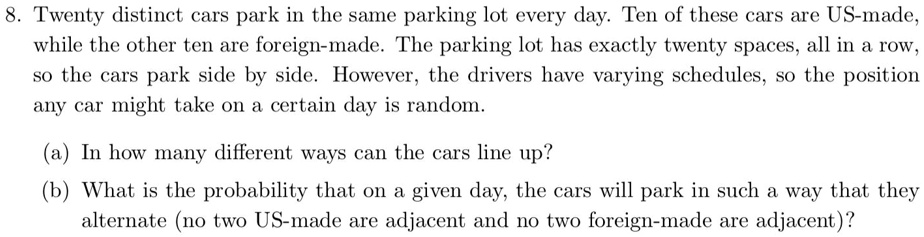 8. Twenty distinct cars park in the same parking lot every day. Ten of these cars are US-made, while the other ten are foreign-made. The parking lot has exactly twenty spaces, all in a row, so the cars park side by side. However, the drivers have varying schedules, so the position any car might take on a certain day is random.

(a) In how many different ways can the cars line up?

(b) What is the probability that on a given day, the cars will park in such a way that they alternate (no two US-made are adjacent and no two foreign-made are adjacent)?